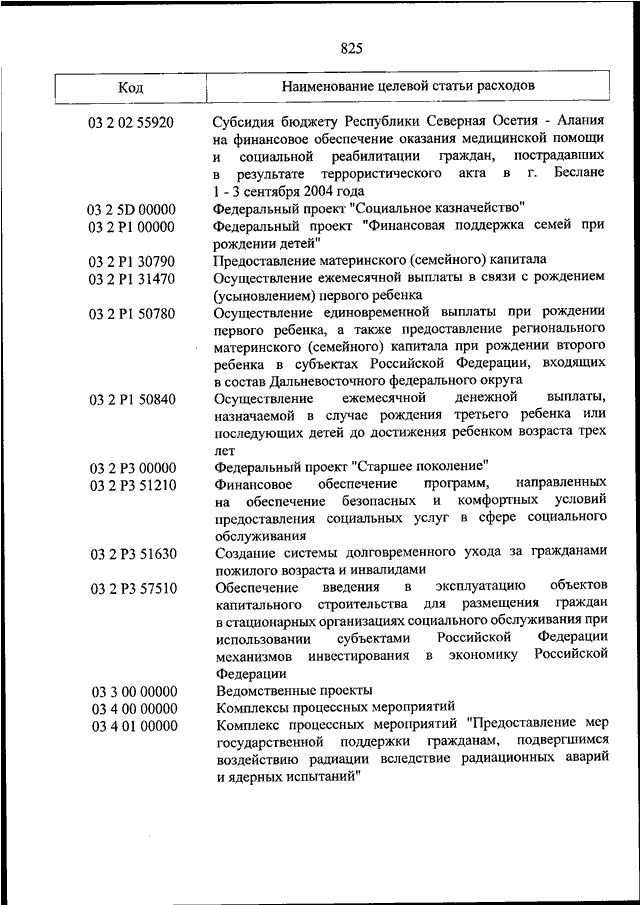 825

| Код | Наименование целевой статьи расходов |
|---|---|
| 03 2 02 55920 | Субсидия бюджету Республики Северная Осетия - Алания на финансовое обеспечение оказания медицинской помощи и социальной реабилитации граждан, пострадавших в результате террористического акта в г. Беслане 1 - 3 сентября 2004 года |
| 03 2 5D 00000 | Федеральный проект "Социальное казначейство" |
| 03 2 P1 00000 | Федеральный проект "Финансовая поддержка семей при рождении детей" |
| 03 2 P1 30790 | Предоставление материнского (семейного) капитала |
| 03 2 P1 31470 | Осуществление ежемесячной выплаты в связи с рождением (усыновлением) первого ребенка |
| 03 2 P1 50780 | Осуществление единовременной выплаты при рождении первого ребенка, а также предоставление регионального материнского (семейного) капитала при рождении второго ребенка в субъектах Российской Федерации, входящих в состав Дальневосточного федерального округа |
| 03 2 P1 50840 | Осуществление ежемесячной денежной выплаты, назначаемой в случае рождения третьего ребенка или последующих детей до достижения ребенком возраста трех лет |
| 03 2 P3 00000 | Федеральный проект "Старшее поколение" |
| 03 2 P3 51210 | Финансовое обеспечение программ, направленных на обеспечение безопасных и комфортных условий предоставления социальных услуг в сфере социального обслуживания |
| 03 2 P3 51630 | Создание системы долговременного ухода за гражданами пожилого возраста и инвалидами |
| 03 2 P3 57510 | Обеспечение введения в эксплуатацию объектов капитального строительства для размещения граждан в стационарных организациях социального обслуживания при использовании субъектами Российской Федерации механизмов инвестирования в экономику Российской Федерации |
| 03 3 00 00000 | Ведомственные проекты |
| 03 4 00 00000 | Комплексы процессных мероприятий |
| 03 4 01 00000 | Комплекс процессных мероприятий "Предоставление мер государственной поддержки гражданам, подвергшимся воздействию радиации вследствие радиационных аварий и ядерных испытаний" |